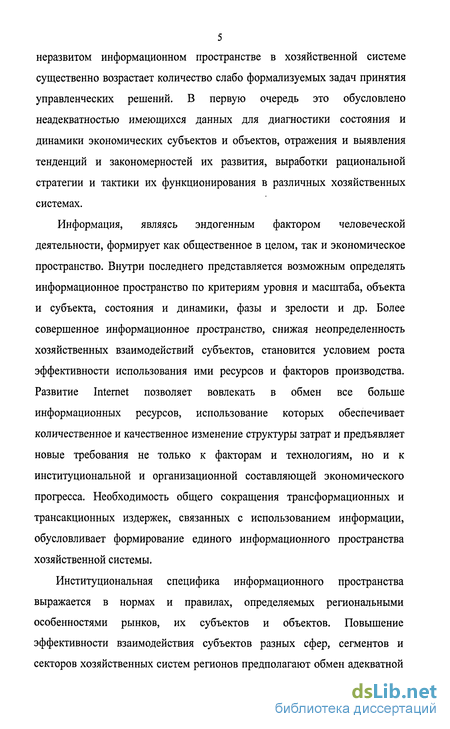 5

неразвитом информационном пространстве в хозяйственной системе существенно возрастает количество слабо формализуемых задач принятия управленческих решений. В первую очередь это обусловлено неадекватностью имеющихся данных для диагностики состояния и динамики экономических субъектов и объектов, отражения и выявления тенденций и закономерностей их развития, выработки рациональной стратегии и тактики их функционирования в различных хозяйственных системах.

Информация, являясь эндогенным фактором человеческой деятельности, формирует как общественное в целом, так и экономическое пространство. Внутри последнего представляется возможным определять информационное пространство по критериям уровня и масштаба, объекта и субъекта, состояния и динамики, фазы и зрелости и др. Более совершенное информационное пространство, снижая неопределенность хозяйственных взаимодействий субъектов, становится условием роста эффективности использования ими ресурсов и факторов производства. Развитие Internet позволяет вовлекать в обмен все больше информационных ресурсов, использование которых обеспечивает количественное и качественное изменение структуры затрат и предъявляет новые требования не только к факторам и технологиям, но и к институциональной и организационной составляющей экономического прогресса. Необходимость общего сокращения трансформационных и трансакционных издержек, связанных с использованием информации, обусловливает формирование единого информационного пространства хозяйственной системы.

Институциональная специфика информационного пространства выражается в нормах и правилах, определяемых региональными особенностями рынков, их субъектов и объектов. Повышение эффективности взаимодействия субъектов разных сфер, сегментов и секторов хозяйственных систем регионов предполагают обмен адекватной

dsLib.net
библиотека диссертаций